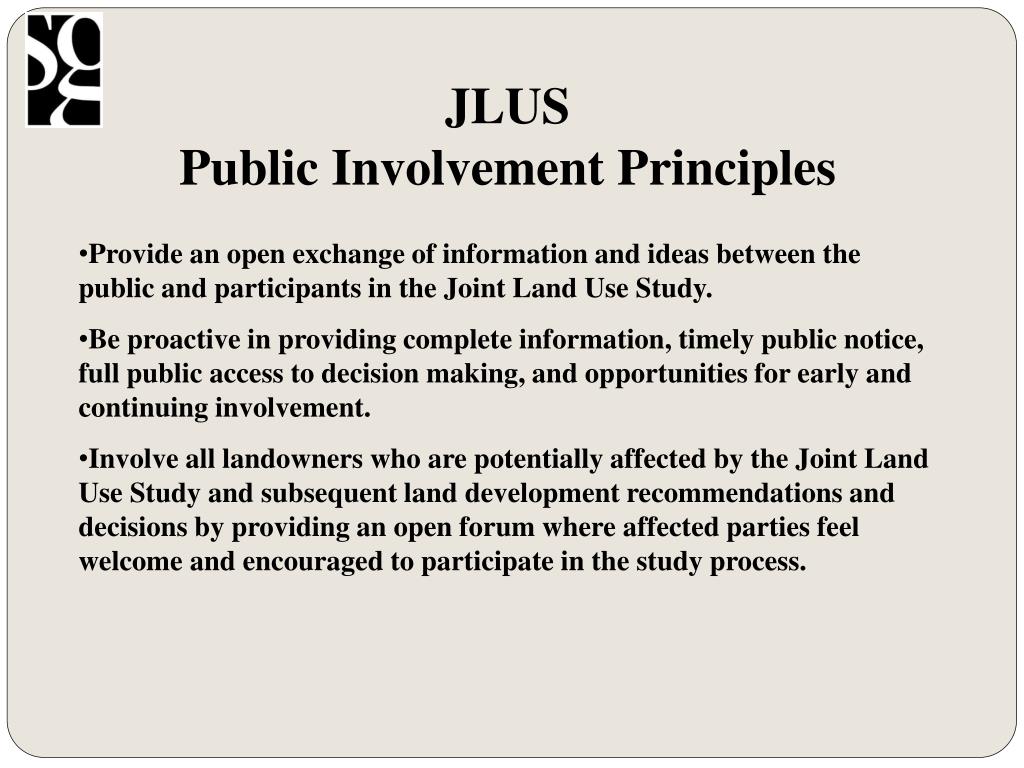 JLUS
Public Involvement Principles

• Provide an open exchange of information and ideas between the public and participants in the Joint Land Use Study.

• Be proactive in providing complete information, timely public notice, full public access to decision making, and opportunities for early and continuing involvement.

• Involve all landowners who are potentially affected by the Joint Land Use Study and subsequent land development recommendations and decisions by providing an open forum where affected parties feel welcome and encouraged to participate in the study process.